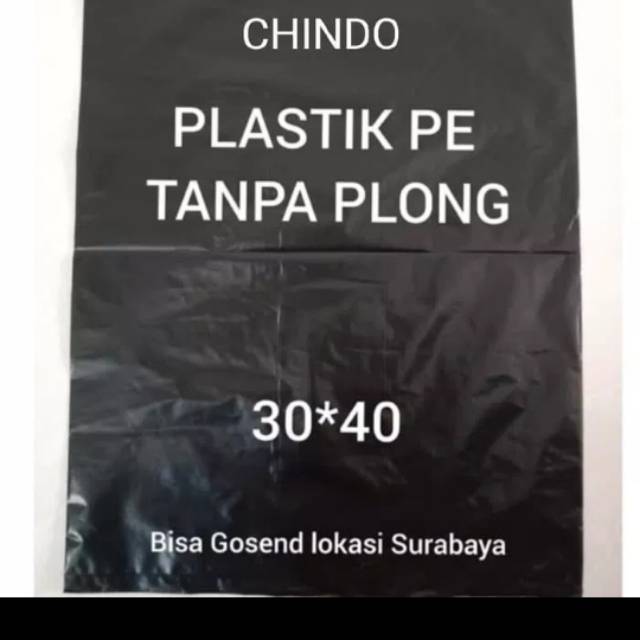 CHINDO

PLASTIK PE
TANPA PLONG

30*40

Bisa Gosend lokasi Surabaya